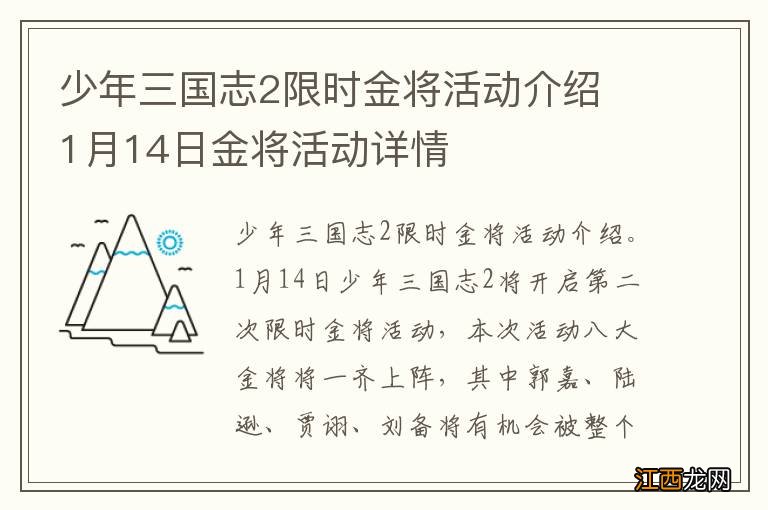 少年三国志2限时金将活动介绍 1月14日金将活动详情

少年三国志2限时金将活动介绍。1月14日少年三国志2将开启第二次限时金将活动，本次活动八大金将将一齐上阵，其中郭嘉、陆逊、贾诩、刘备将有机会被整个

江西龙网